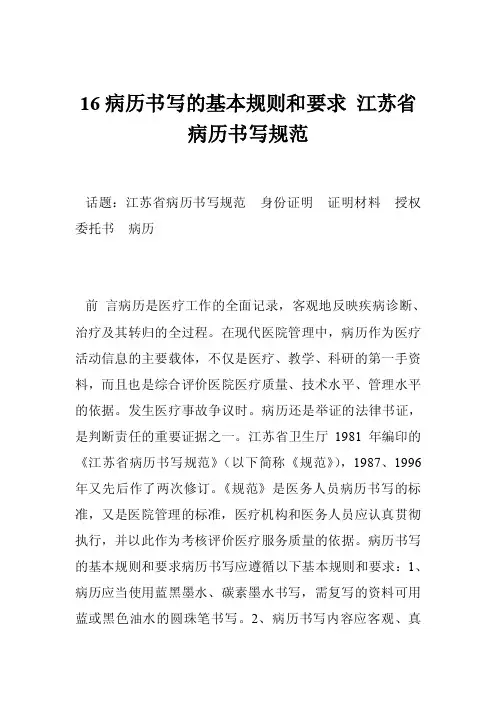 16 病历书写的基本规则和要求 江苏省病历书写规范

话题：江苏省病历书写规范　身份证明　证明材料　授权委托书　病历

前 言病历是医疗工作的全面记录，客观地反映疾病诊断、治疗及其转归的全过程。在现代医院管理中，病历作为医疗活动信息的主要载体，不仅是医疗、教学、科研的第一手资料，而且也是综合评价医院医疗质量、技术水平、管理水平的依据。发生医疗事故争议时。病历还是举证的法律书证，是判断责任的重要证据之一。江苏省卫生厅 1981 年编印的《江苏省病历书写规范》（以下简称《规范》），1987、1996 年又先后作了两次修订。《规范》是医务人员病历书写的标准，又是医院管理的标准，医疗机构和医务人员应认真贯彻执行，并以此作为考核评价医疗服务质量的依据。病历书写的基本规则和要求病历书写应遵循以下基本规则和要求：1、病历应当使用蓝黑墨水、碳素墨水书写，需复写的资料可用蓝或黑色油水的圆珠笔书写。2、病历书写内容应客观、真